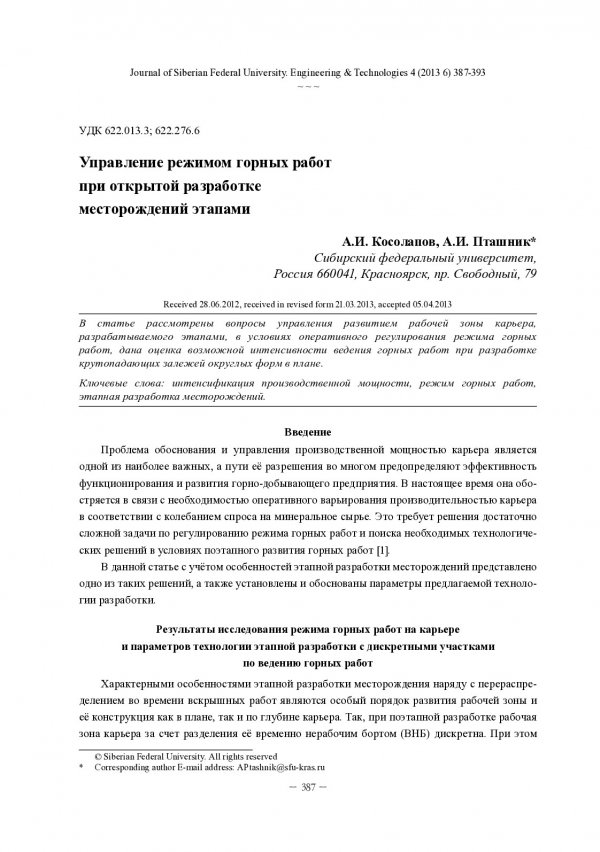 Journal of Siberian Federal University. Engineering & Technologies 4 (2013 6) 387-393
~ ~ ~

УДК 622.013.3; 622.276.6

Управление режимом горных работ
при открытой разработке
месторождений этапами

А.И. Косолапов, А.И. Пташник*
Сибирский федеральный университет,
Россия 660041, Красноярск, пр. Свободный, 79

Received 28.06.2012, received in revised form 21.03.2013, accepted 05.04.2013

В статье рассмотрены вопросы управления развитием рабочей зоны карьера, разрабатываемого этапами, в условиях оперативного регулирования режима горных работ, дана оценка возможной интенсивности ведения горных работ при разработке крутопадающих залежей округлых форм в плане.

Ключевые слова: интенсификация производственной мощности, режим горных работ, этапная разработка месторождений.

Введение

Проблема обоснования и управления производственной мощностью карьера является одной из наиболее важных, а пути её разрешения во многом предопределяют эффективность функционирования и развития горно-добывающего предприятия. В настоящее время она обостряется в связи с необходимостью оперативного варьирования производительностью карьера в соответствии с колебанием спроса на минеральное сырье. Это требует решения достаточно сложной задачи по регулированию режима горных работ и поиска необходимых технологических решений в условиях поэтапного развития горных работ [1].

В данной статье с учётом особенностей этапной разработки месторождений представлено одно из таких решений, а также установлены и обоснованы параметры предлагаемой технологии разработки.

Результаты исследования режима горных работ на карьере
и параметров технологии этапной разработки с дискретными участками
по ведению горных работ

Характерными особенностями этапной разработки месторождения наряду с перераспределением во времени вскрышных работ являются особый порядок развития рабочей зоны и её конструкция как в плане, так и по глубине карьера. Так, при поэтапной разработке рабочая зона карьера за счет разделения её временно нерабочим бортом (ВНБ) дискретна. При этом

© Siberian Federal University. All rights reserved
* Corresponding author E-mail address: APtashnik@sfu-kras.ru

– 387 –